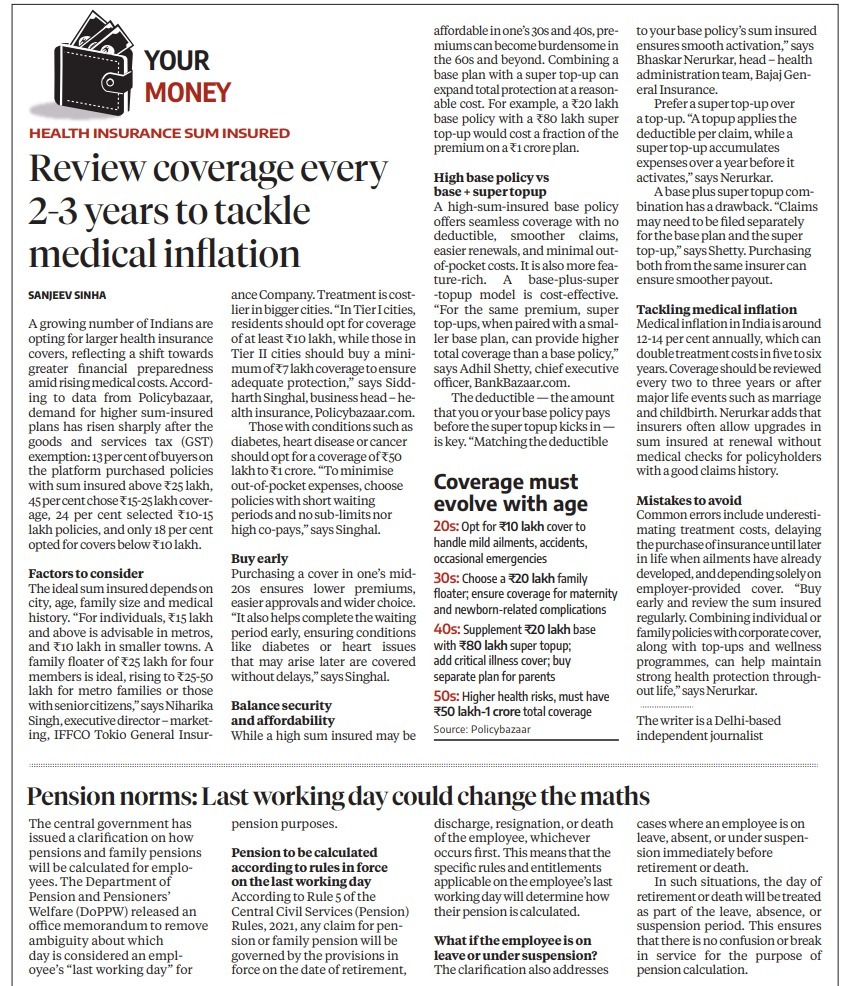 YOUR MONEY

HEALTH INSURANCE SUM INSURED

Review coverage every 2-3 years to tackle medical inflation

SANJEEV SINHA

A growing number of Indians are opting for larger health insurance covers, reflecting a shift towards greater financial preparedness amid rising medical costs. According to data from Policybazaar, demand for higher sum-insured plans has risen sharply after the goods and services tax (GST) exemption: 13 per cent of buyers on the platform purchased policies with sum insured above ₹25 lakh, 45 per cent chose ₹15-25 lakh coverage, 24 per cent selected ₹10-15 lakh policies, and only 18 per cent opted for covers below ₹10 lakh.

Factors to consider
The ideal sum insured depends on city, age, family size and medical history. "For individuals, ₹15 lakh and above is advisable in metros, and ₹10 lakh in smaller towns. A family floater of ₹25 lakh for four members is ideal, rising to ₹25-50 lakh for metro families or those with senior citizens," says Niharika Singh, executive director – marketing, IFFCO Tokio General Insurance Company. Treatment is costlier in bigger cities. "In Tier I cities, residents should opt for coverage of at least ₹10 lakh, while those in Tier II cities should buy a minimum of ₹7 lakh coverage to ensure adequate protection," says Siddharth Singhal, business head – health insurance, Policybazaar.com.

Those with conditions such as diabetes, heart disease or cancer should opt for a coverage of ₹50 lakh to ₹1 crore. "To minimise out-of-pocket expenses, choose policies with short waiting periods and no sub-limits nor high co-pays," says Singhal.

Buy early
Purchasing a cover in one's mid-20s ensures lower premiums, easier approvals and wider choice. "It also helps complete the waiting period early, ensuring conditions like diabetes or heart issues that may arise later are covered without delays," says Singhal.

Balance security and affordability
While a high sum insured may be affordable in one's 30s and 40s, premiums can become burdensome in the 60s and beyond. Combining a base plan with a super top-up can expand total protection at a reasonable cost. For example, a ₹20 lakh base policy with a ₹80 lakh super top-up would cost a fraction of the premium on a ₹1 crore plan.

High base policy vs base + super topup
A high-sum-insured base policy offers seamless coverage with no deductible, smoother claims, easier renewals, and minimal out-of-pocket costs. It is also more feature-rich. A base-plus-super-topup model is cost-effective. "For the same premium, super top-ups, when paired with a smaller base plan, can provide higher total coverage than a base policy," says Adhil Shetty, chief executive officer, BankBazaar.com.

The deductible — the amount that you or your base policy pays before the super topup kicks in — is key. "Matching the deductible to your base policy's sum insured ensures smooth activation," says Bhaskar Nerurkar, head – health administration team, Bajaj General Insurance.

Prefer a super top-up over a top-up. "A topup applies the deductible per claim, while a super top-up accumulates expenses over a year before it activates," says Nerurkar.

A base plus super topup combination has a drawback. "Claims may need to be filed separately for the base plan and the super top-up," says Shetty. Purchasing both from the same insurer can ensure smoother payout.

Tackling medical inflation
Medical inflation in India is around 12-14 per cent annually, which can double treatment costs in five to six years. Coverage should be reviewed every two to three years or after major life events such as marriage and childbirth. Nerurkar adds that insurers often allow upgrades in sum insured at renewal without medical checks for policyholders with a good claims history.

Mistakes to avoid
Common errors include underestimating treatment costs, delaying the purchase of insurance until later in life when ailments have already developed, and depending solely on employer-provided cover. "Buy early and review the sum insured regularly. Combining individual or family policies with corporate cover, along with top-ups and wellness programmes, can help maintain strong health protection throughout life," says Nerurkar.

The writer is a Delhi-based independent journalist

Coverage must evolve with age
20s: Opt for ₹10 lakh cover to handle mild ailments, accidents, occasional emergencies
30s: Choose a ₹20 lakh family floater; ensure coverage for maternity and newborn-related complications
40s: Supplement ₹20 lakh base with ₹80 lakh super topup; add critical illness cover; buy separate plan for parents
50s: Higher health risks, must have ₹50 lakh-1 crore total coverage
Source: Policybazaar

Pension norms: Last working day could change the maths

The central government has issued a clarification on how pensions and family pensions will be calculated for employees. The Department of Pension and Pensioners' Welfare (DoPPW) released an office memorandum to remove ambiguity about which day is considered an employee's "last working day" for pension purposes.

Pension to be calculated according to rules in force on the last working day
According to Rule 5 of the Central Civil Services (Pension) Rules, 2021, any claim for pension or family pension will be governed by the provisions in force on the date of retirement, discharge, resignation, or death of the employee, whichever occurs first. This means that the specific rules and entitlements applicable on the employee's last working day will determine how their pension is calculated.

What if the employee is on leave or under suspension?
The clarification also addresses cases where an employee is on leave, absent, or under suspension immediately before retirement or death.

In such situations, the day of retirement or death will be treated as part of the leave, absence, or suspension period. This ensures that there is no confusion or break in service for the purpose of pension calculation.